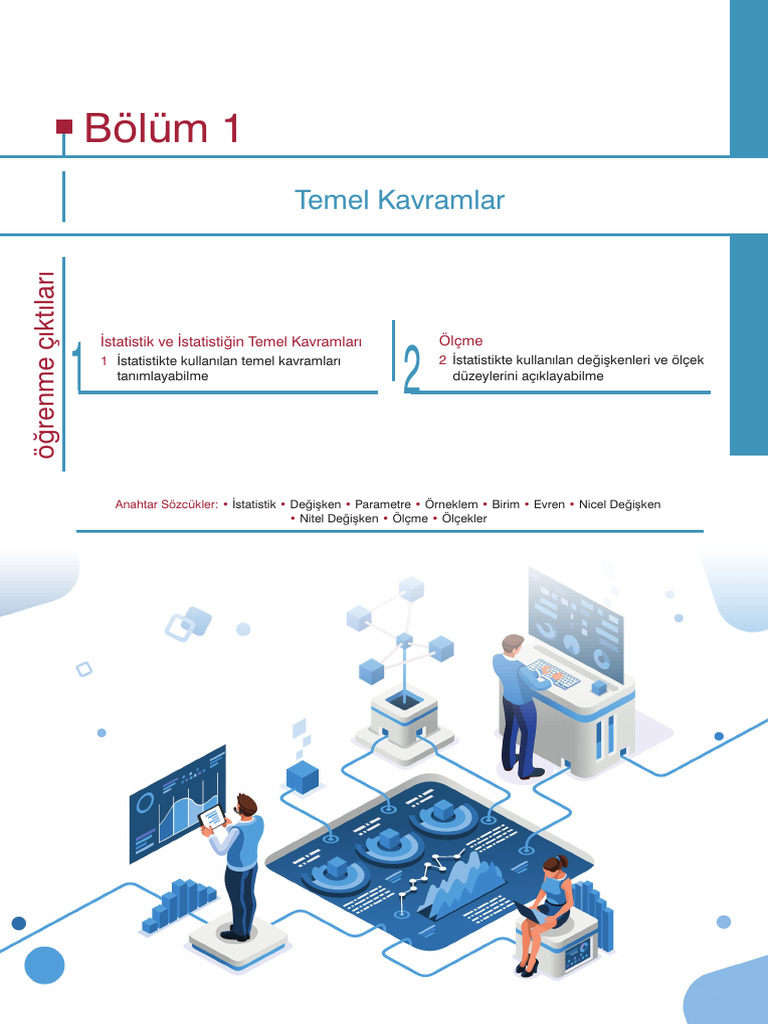 Bölüm 1

Temel Kavramlar

öğrenme çıktıları

1

İstatistik ve İstatistiğin Temel Kavramları
1 İstatistikte kullanılan temel kavramları tanımlayabilme

2

Ölçme
2 İstatistikte kullanılan değişkenleri ve ölçek düzeylerini açıklayabilme

Anahtar Sözcükler: • İstatistik • Değişken • Parametre • Örneklem • Birim • Evren • Nicel Değişken • Nitel Değişken • Ölçme • Ölçekler